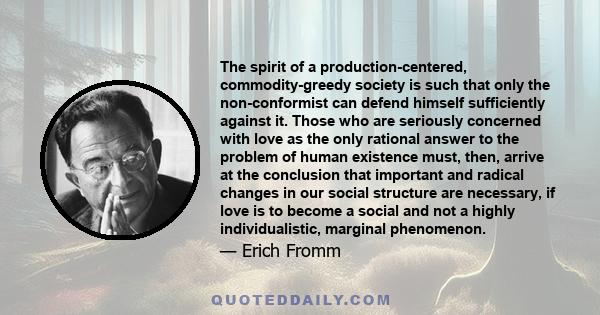 The spirit of a production-centered, commodity-greedy society is such that only the non-conformist can defend himself sufficiently against it. Those who are seriously concerned with love as the only rational answer to the problem of human existence must, then, arrive at the conclusion that important and radical changes in our social structure are necessary, if love is to become a social and not a highly individualistic, marginal phenomenon.

— Erich Fromm

QUOTEDDAILY.COM